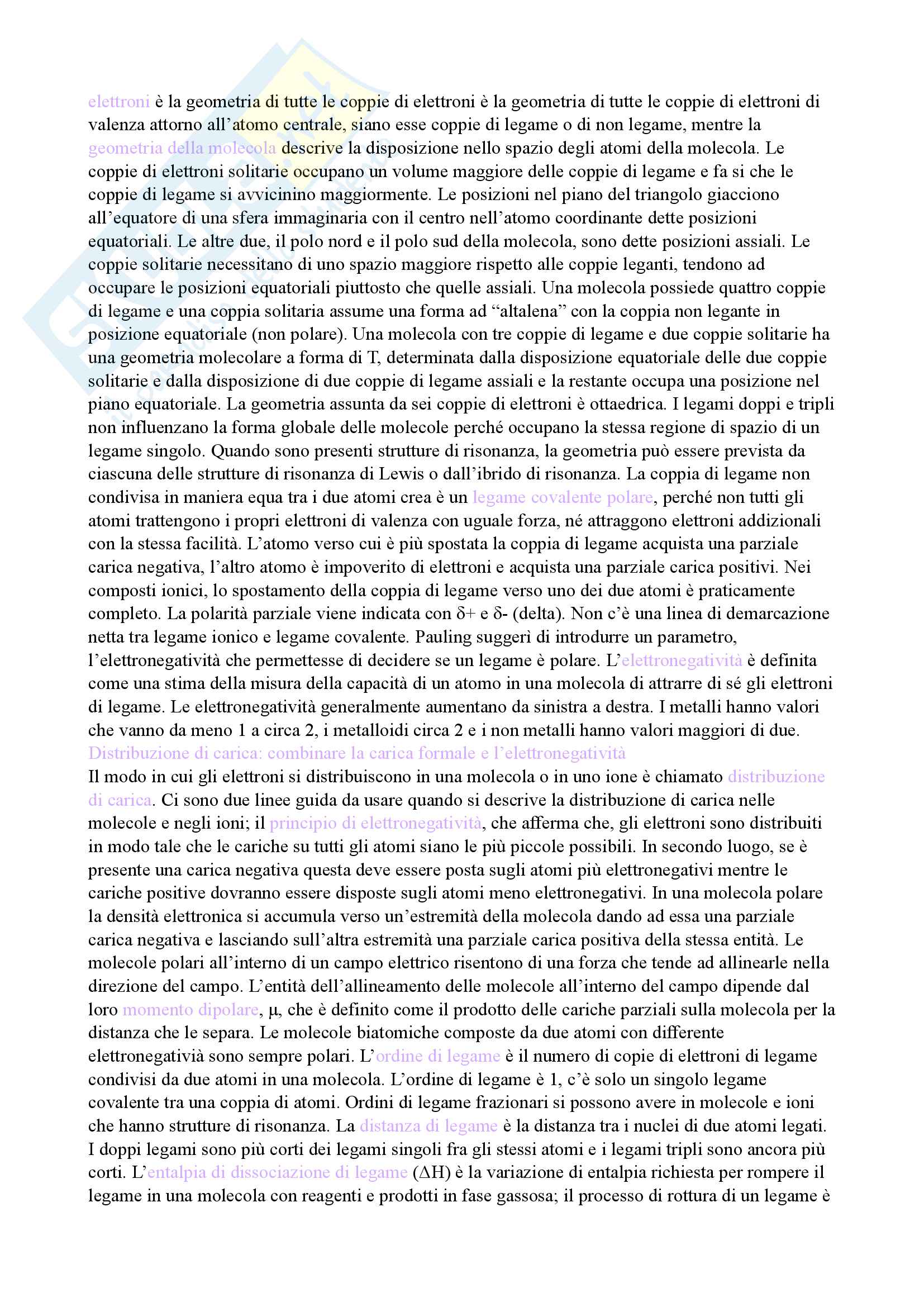 elettroni è la geometria di tutte le coppie di elettroni è la geometria di tutte le coppie di elettroni di valenza attorno all'atomo centrale, siano esse coppie di legame o di non legame, mentre la geometria della molecola descrive la disposizione nello spazio degli atomi della molecola. Le coppie di elettroni solitarie occupano un volume maggiore delle coppie di legame e fa si che le coppie di legame si avvicinino maggiormente. Le posizioni nel piano del triangolo giacciono all'equatore di una sfera immaginaria con il centro nell'atomo coordinante dette posizioni equatoriali. Le altre due, il polo nord e il polo sud della molecola, sono dette posizioni assiali. Le coppie solitarie necessitano di uno spazio maggiore rispetto alle coppie leganti, tendono ad occupare le posizioni equatoriali piuttosto che quelle assiali. Una molecola possiede quattro coppie di legame e una coppia solitaria assume una forma ad "altalena" con la coppia non legante in posizione equatoriale (non polare). Una molecola con tre coppie di legame e due coppie solitarie ha una geometria molecolare a forma di T, determinata dalla disposizione equatoriale delle due coppie solitarie e dalla disposizione di due coppie di legame assiali e la restante occupa una posizione nel piano equatoriale. La geometria assunta da sei coppie di elettroni è ottaedrica. I legami doppi e tripli non influenzano la forma globale delle molecole perché occupano la stessa regione di spazio di un legame singolo. Quando sono presenti strutture di risonanza, la geometria può essere prevista da ciascuna delle strutture di risonanza di Lewis o dall'ibrido di risonanza. La coppia di legame non condivisa in maniera equa tra i due atomi crea è un legame covalente polare, perché non tutti gli atomi trattengono i propri elettroni di valenza con uguale forza, né attraggono elettroni addizionali con la stessa facilità. L'atomo verso cui è più spostata la coppia di legame acquista una parziale carica negativa, l'altro atomo è impoverito di elettroni e acquista una parziale carica positivi. Nei composti ionici, lo spostamento della coppia di legame verso uno dei due atomi è praticamente completo. La polarità parziale viene indicata con δ+ e δ- (delta). Non c'è una linea di demarcazione netta tra legame ionico e legame covalente. Pauling suggerì di introdurre un parametro, l'elettronegatività che permettesse di decidere se un legame è polare. L'elettronegatività è definita come una stima della misura della capacità di un atomo in una molecola di attrarre di sé gli elettroni di legame. Le elettronegatività generalmente aumentano da sinistra a destra. I metalli hanno valori che vanno da meno 1 a circa 2, i metalloidi circa 2 e i non metalli hanno valori maggiori di due.
Distribuzione di carica: combinare la carica formale e l'elettronegatività
Il modo in cui gli elettroni si distribuiscono in una molecola o in uno ione è chiamato distribuzione di carica. Ci sono due linee guida da usare quando si descrive la distribuzione di carica nelle molecole e negli ioni; il principio di elettronegatività, che afferma che, gli elettroni sono distribuiti in modo tale che le cariche su tutti gli atomi siano le più piccole possibili. In secondo luogo, se è presente una carica negativa questa deve essere posta sugli atomi più elettronegativi mentre le cariche positive dovranno essere disposte sugli atomi meno elettronegativi. In una molecola polare la densità elettronica si accumula verso un'estremità della molecola dando ad essa una parziale carica negativa e lasciando sull'altra estremità una parziale carica positiva della stessa entità. Le molecole polari all'interno di un campo elettrico risentono di una forza che tende ad allinearle nella direzione del campo. L'entità dell'allineamento delle molecole all'interno del campo dipende dal loro momento dipolare, μ, che è definito come il prodotto delle cariche parziali sulla molecola per la distanza che le separa. Le molecole biatomiche composte da due atomi con differente elettronegativià sono sempre polari. L'ordine di legame è il numero di copie di elettroni di legame condivisi da due atomi in una molecola. L'ordine di legame è 1, c'è solo un singolo legame covalente tra una coppia di atomi. Ordini di legame frazionari si possono avere in molecole e ioni che hanno strutture di risonanza. La distanza di legame è la distanza tra i nuclei di due atomi legati. I doppi legami sono più corti dei legami singoli fra gli stessi atomi e i legami tripli sono ancora più corti. L'entalpia di dissociazione di legame (ΔH) è la variazione di entalpia richiesta per rompere il legame in una molecola con reagenti e prodotti in fase gassosa; il processo di rottura di un legame è